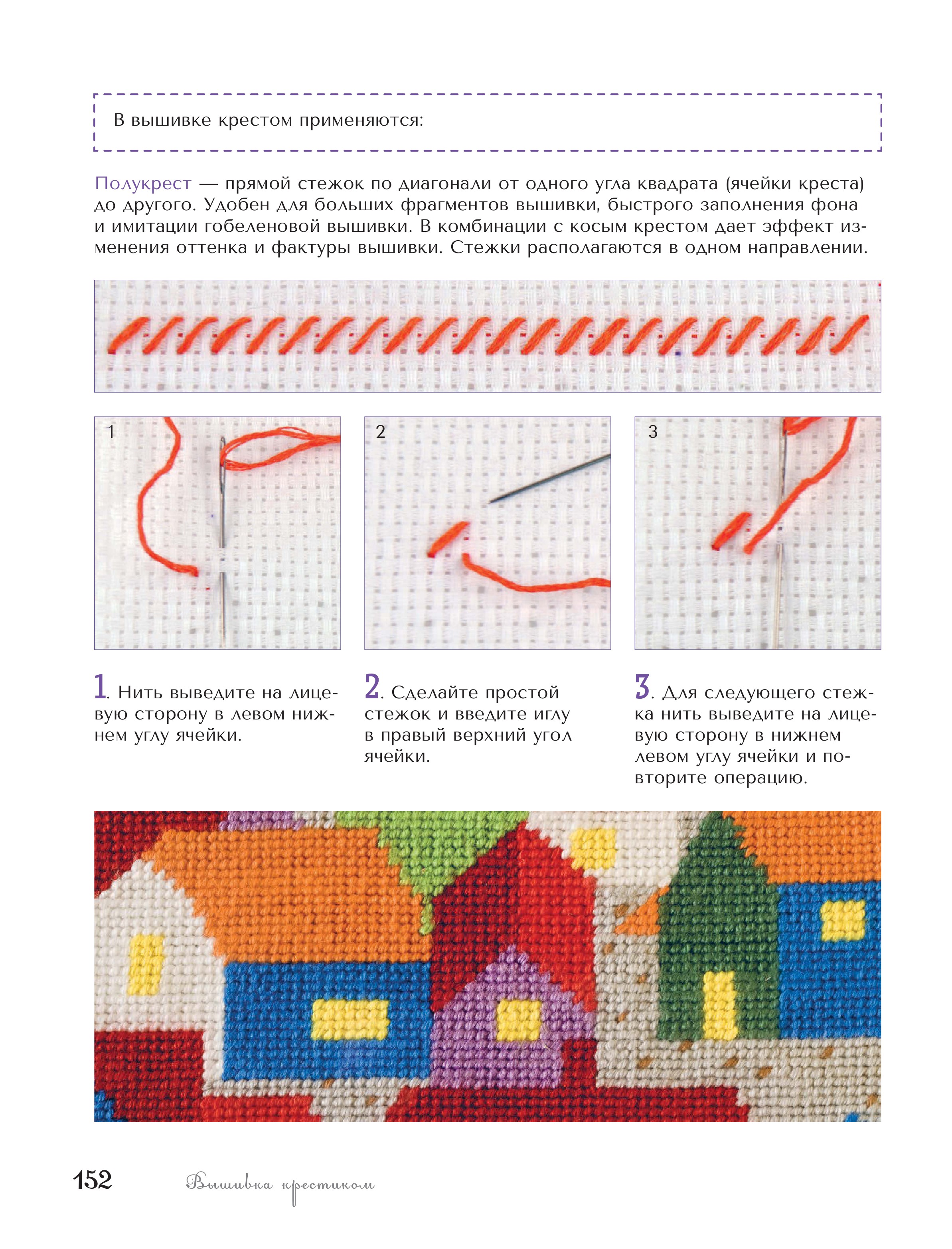 В вышивке крестом применяются:

Полукрест — прямой стежок по диагонали от одного угла квадрата (ячейки креста) до другого. Удобен для больших фрагментов вышивки, быстрого заполнения фона и имитации гобеленовой вышивки. В комбинации с косым крестом дает эффект изменения оттенка и фактуры вышивки. Стежки располагаются в одном направлении.

1

2

3

1. Нить выведите на лицевую сторону в левом нижнем углу ячейки.

2. Сделайте простой стежок и введите иглу в правый верхний угол ячейки.

3. Для следующего стежка нить выведите на лицевую сторону в нижнем левом углу ячейки и повторите операцию.

152 Вышивка крестиком